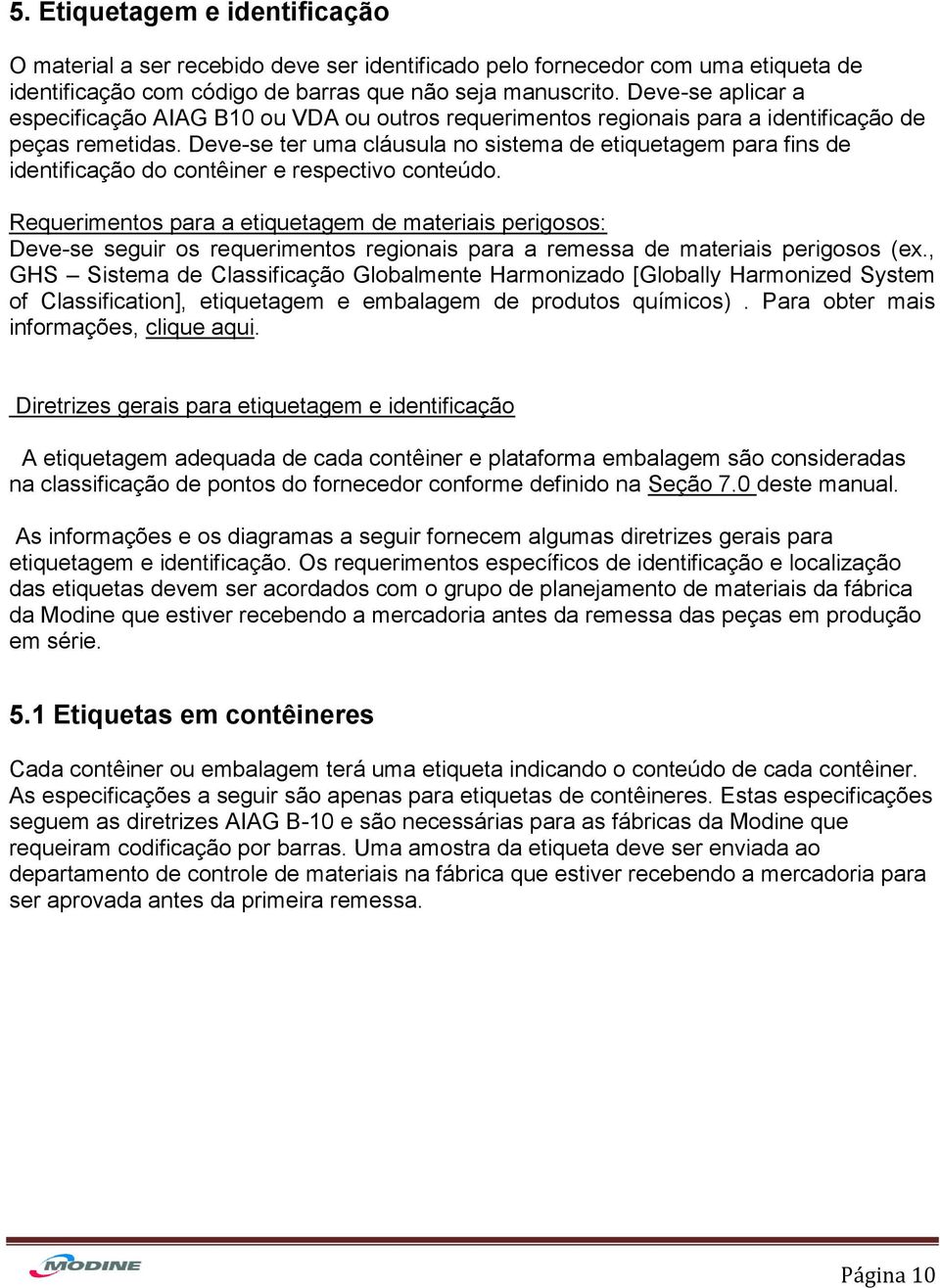 5. Etiquetagem e identificação

O material a ser recebido deve ser identificado pelo fornecedor com uma etiqueta de identificação com código de barras que não seja manuscrito. Deve-se aplicar a especificação AIAG B10 ou VDA ou outros requerimentos regionais para a identificação de peças remetidas. Deve-se ter uma cláusula no sistema de etiquetagem para fins de identificação do contêiner e respectivo conteúdo.

Requerimentos para a etiquetagem de materiais perigosos:
Deve-se seguir os requerimentos regionais para a remessa de materiais perigosos (ex., GHS – Sistema de Classificação Globalmente Harmonizado [Globally Harmonized System of Classification], etiquetagem e embalagem de produtos químicos) . Para obter mais informações, clique aqui.

Diretrizes gerais para etiquetagem e identificação

A etiquetagem adequada de cada contêiner e plataforma embalagem são consideradas na classificação de pontos do fornecedor conforme definido na Seção 7.0 deste manual.

As informações e os diagramas a seguir fornecem algumas diretrizes gerais para etiquetagem e identificação. Os requerimentos específicos de identificação e localização das etiquetas devem ser acordados com o grupo de planejamento de materiais da fábrica da Modine que estiver recebendo a mercadoria antes da remessa das peças em produção em série.

5.1 Etiquetas em contêineres

Cada contêiner ou embalagem terá uma etiqueta indicando o conteúdo de cada contêiner. As especificações a seguir são apenas para etiquetas de contêineres. Estas especificações seguem as diretrizes AIAG B-10 e são necessárias para as fábricas da Modine que requeiram codificação por barras. Uma amostra da etiqueta deve ser enviada ao departamento de controle de materiais na fábrica que estiver recebendo a mercadoria para ser aprovada antes da primeira remessa.

MODINE

Página 10